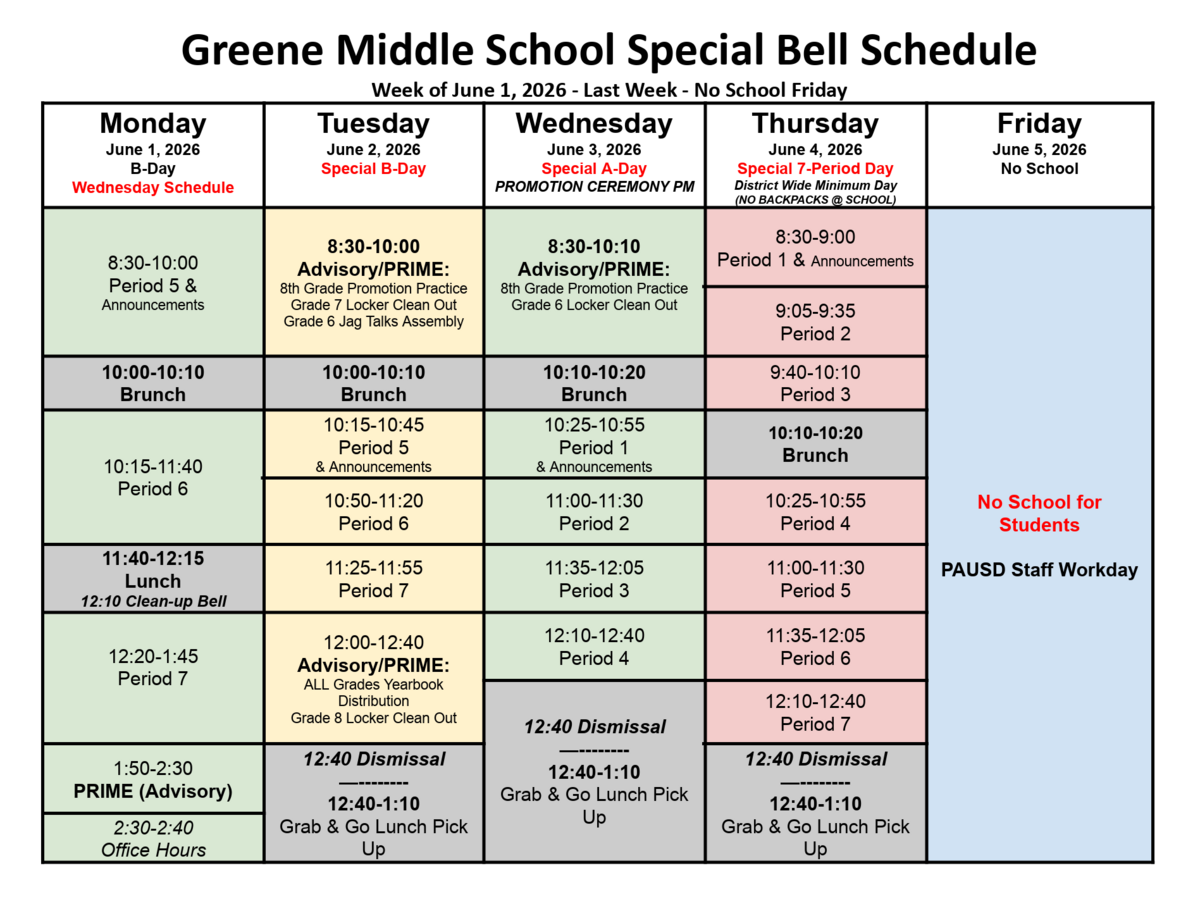 Greene Middle School Special Bell Schedule

Week of June 1, 2026 - Last Week - No School Friday

Monday
June 1, 2026
B-Day
Wednesday Schedule

8:30-10:00
Period 5 &
Announcements

10:00-10:10
Brunch

10:15-11:40
Period 6

11:40-12:15
Lunch
12:10 Clean-up Bell

12:20-1:45
Period 7

1:50-2:30
PRIME (Advisory)

2:30-2:40
Office Hours

Tuesday
June 2, 2026
Special B-Day

8:30-10:00
Advisory/PRIME:
8th Grade Promotion Practice
Grade 7 Locker Clean Out
Grade 6 Jag Talks Assembly

10:00-10:10
Brunch

10:15-10:45
Period 5
& Announcements

10:50-11:20
Period 6

11:25-11:55
Period 7

12:00-12:40
Advisory/PRIME:
ALL Grades Yearbook Distribution
Grade 8 Locker Clean Out

12:40 Dismissal
—--------
12:40-1:10
Grab & Go Lunch Pick Up

Wednesday
June 3, 2026
Special A-Day
PROMOTION CEREMONY PM

8:30-10:10
Advisory/PRIME:
8th Grade Promotion Practice
Grade 6 Locker Clean Out

10:10-10:20
Brunch

10:25-10:55
Period 1
& Announcements

11:00-11:30
Period 2

11:35-12:05
Period 3

12:10-12:40
Period 4

12:40 Dismissal
—--------
12:40-1:10
Grab & Go Lunch Pick Up

Thursday
June 4, 2026
Special 7-Period Day
District Wide Minimum Day
(NO BACKPACKS @ SCHOOL)

8:30-9:00
Period 1 & Announcements

9:05-9:35
Period 2

9:40-10:10
Period 3

10:10-10:20
Brunch

10:25-10:55
Period 4

11:00-11:30
Period 5

11:35-12:05
Period 6

12:10-12:40
Period 7

12:40 Dismissal
—--------
12:40-1:10
Grab & Go Lunch Pick Up

Friday
June 5, 2026
No School

No School for Students

PAUSD Staff Workday